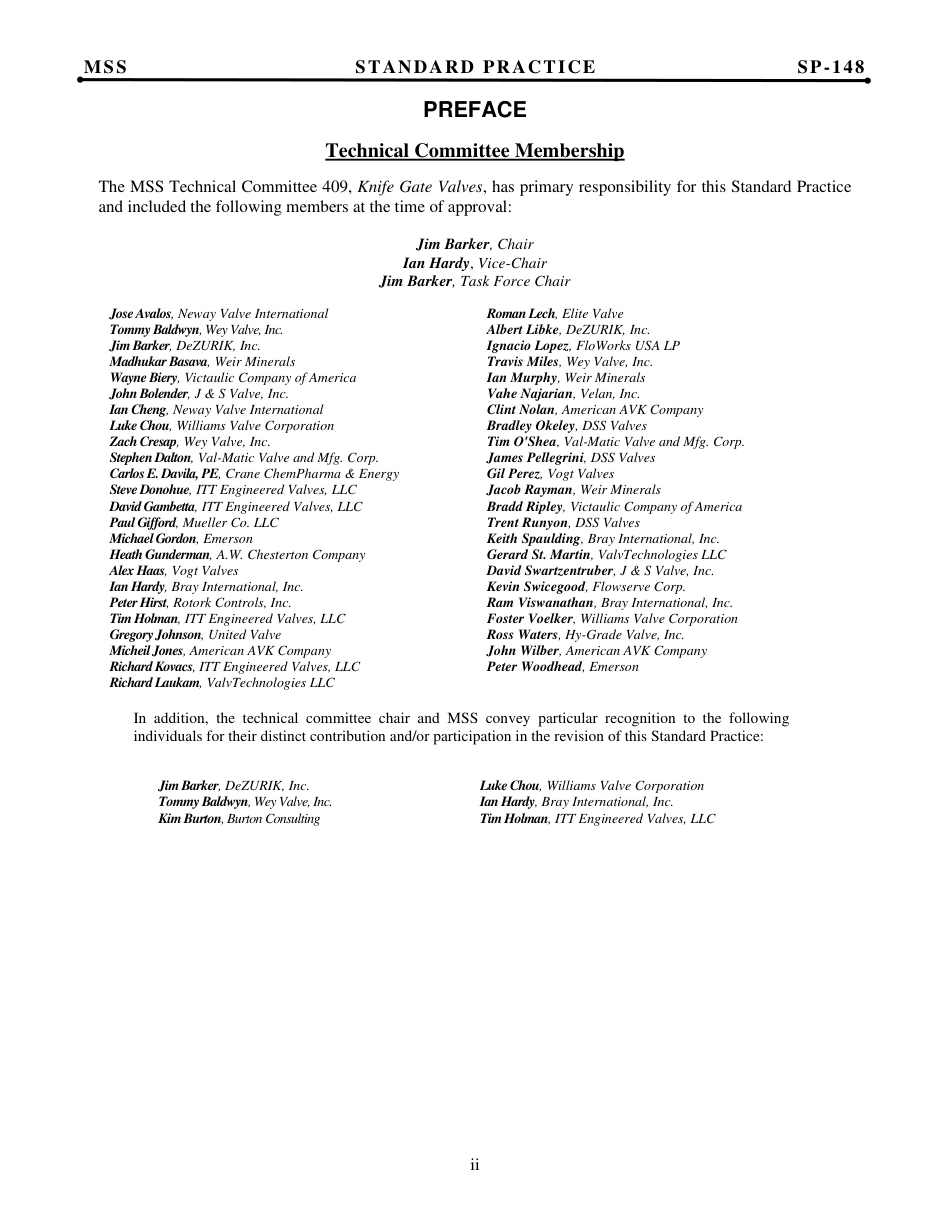 MSS STANDARD PRACTICE SP-148

PREFACE

Technical Committee Membership

The MSS Technical Committee 409, Knife Gate Valves, has primary responsibility for this Standard Practice and included the following members at the time of approval:

Jim Barker, Chair
Ian Hardy, Vice-Chair
Jim Barker, Task Force Chair

Jose Avalos, Neway Valve International
Tommy Baldwyn, Wey Valve, Inc.
Jim Barker, DeZURIK, Inc.
Madhukar Basava, Weir Minerals
Wayne Biery, Victaulic Company of America
John Bolender, J & S Valve, Inc.
Ian Cheng, Neway Valve International
Luke Chou, Williams Valve Corporation
Zach Cresap, Wey Valve, Inc.
Stephen Dalton, Val-Matic Valve and Mfg. Corp.
Carlos E. Davila, PE, Crane ChemPharma & Energy
Steve Donohue, ITT Engineered Valves, LLC
David Gambetta, ITT Engineered Valves, LLC
Paul Gifford, Mueller Co. LLC
Michael Gordon, Emerson
Heath Gunderman, A.W. Chesterton Company
Alex Haas, Vogt Valves
Ian Hardy, Bray International, Inc.
Peter Hirst, Rotork Controls, Inc.
Tim Holman, ITT Engineered Valves, LLC
Gregory Johnson, United Valve
Micheil Jones, American AVK Company
Richard Kovacs, ITT Engineered Valves, LLC
Richard Laukam, ValvTechnologies LLC

Roman Lech, Elite Valve
Albert Libke, DeZURIK, Inc.
Ignacio Lopez, FloWorks USA LP
Travis Miles, Wey Valve, Inc.
Ian Murphy, Weir Minerals
Vahe Najarian, Velan, Inc.
Clint Nolan, American AVK Company
Bradley Okeley, DSS Valves
Tim O'Shea, Val-Matic Valve and Mfg. Corp.
James Pellegrini, DSS Valves
Gil Perez, Vogt Valves
Jacob Rayman, Weir Minerals
Bradd Ripley, Victaulic Company of America
Trent Runyon, DSS Valves
Keith Spaulding, Bray International, Inc.
Gerard St. Martin, ValvTechnologies LLC
David Swartzentruber, J & S Valve, Inc.
Kevin Swicegood, Flowserve Corp.
Ram Viswanathan, Bray International, Inc.
Foster Voelker, Williams Valve Corporation
Ross Waters, Hy-Grade Valve, Inc.
John Wilber, American AVK Company
Peter Woodhead, Emerson

In addition, the technical committee chair and MSS convey particular recognition to the following individuals for their distinct contribution and/or participation in the revision of this Standard Practice:

Jim Barker, DeZURIK, Inc.
Tommy Baldwyn, Wey Valve, Inc.
Kim Burton, Burton Consulting

Luke Chou, Williams Valve Corporation
Ian Hardy, Bray International, Inc.
Tim Holman, ITT Engineered Valves, LLC

ii